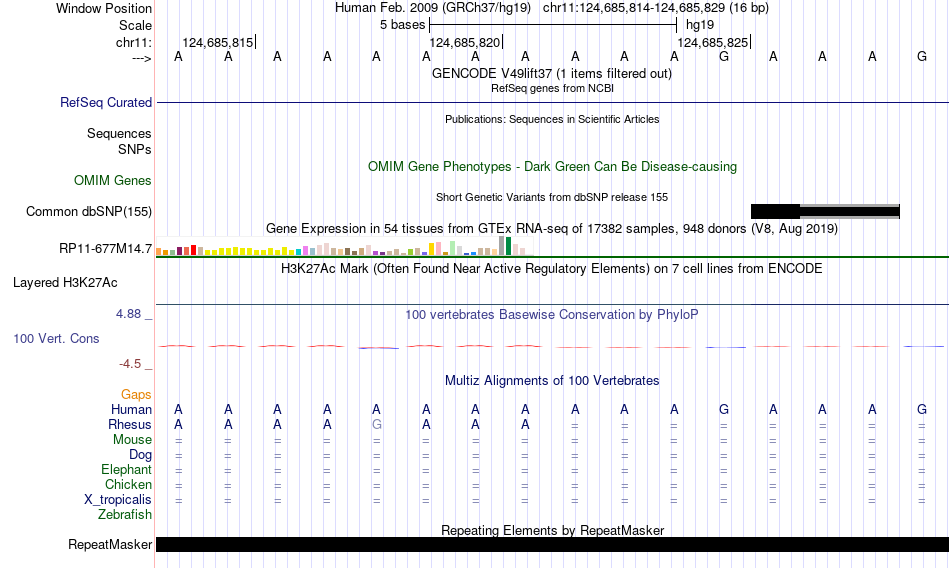 Window Position	Human Feb. 2009 (GRCh37/hg19)	chr11:124,685,814-124,685,829 (16 bp)
Scale	5 bases	hg19
chr11:	124,685,815	124,685,820	124,685,825
--->	A A A A A A A A A A A G A A A G
GENCODE V49lift37 (1 items filtered out)
RefSeq genes from NCBI
RefSeq Curated
Publications: Sequences in Scientific Articles
Sequences
SNPs
OMIM Gene Phenotypes - Dark Green Can Be Disease-causing
OMIM Genes
Short Genetic Variants from dbSNP release 155
Common dbSNP(155)
Gene Expression in 54 tissues from GTEx RNA-seq of 17382 samples, 948 donors (V8, Aug 2019)
RP11-677M14.7
H3K27Ac Mark (Often Found Near Active Regulatory Elements) on 7 cell lines from ENCODE
Layered H3K27Ac
4.88 _	100 vertebrates Basewise Conservation by PhyloP
100 Vert. Cons
-4.5 _
Multiz Alignments of 100 Vertebrates
Gaps
Human	A A A A A A A A A A A G A A A G
Rhesus	A A A A G A A A = = = = = = = =
Mouse	= = = = = = = = = = = = = = = =
Dog	= = = = = = = = = = = = = = = =
Elephant	= = = = = = = = = = = = = = = =
Chicken	= = = = = = = = = = = = = = = =
X_tropicalis	= = = = = = = = = = = = = = = =
Zebrafish
Repeating Elements by RepeatMasker
RepeatMasker